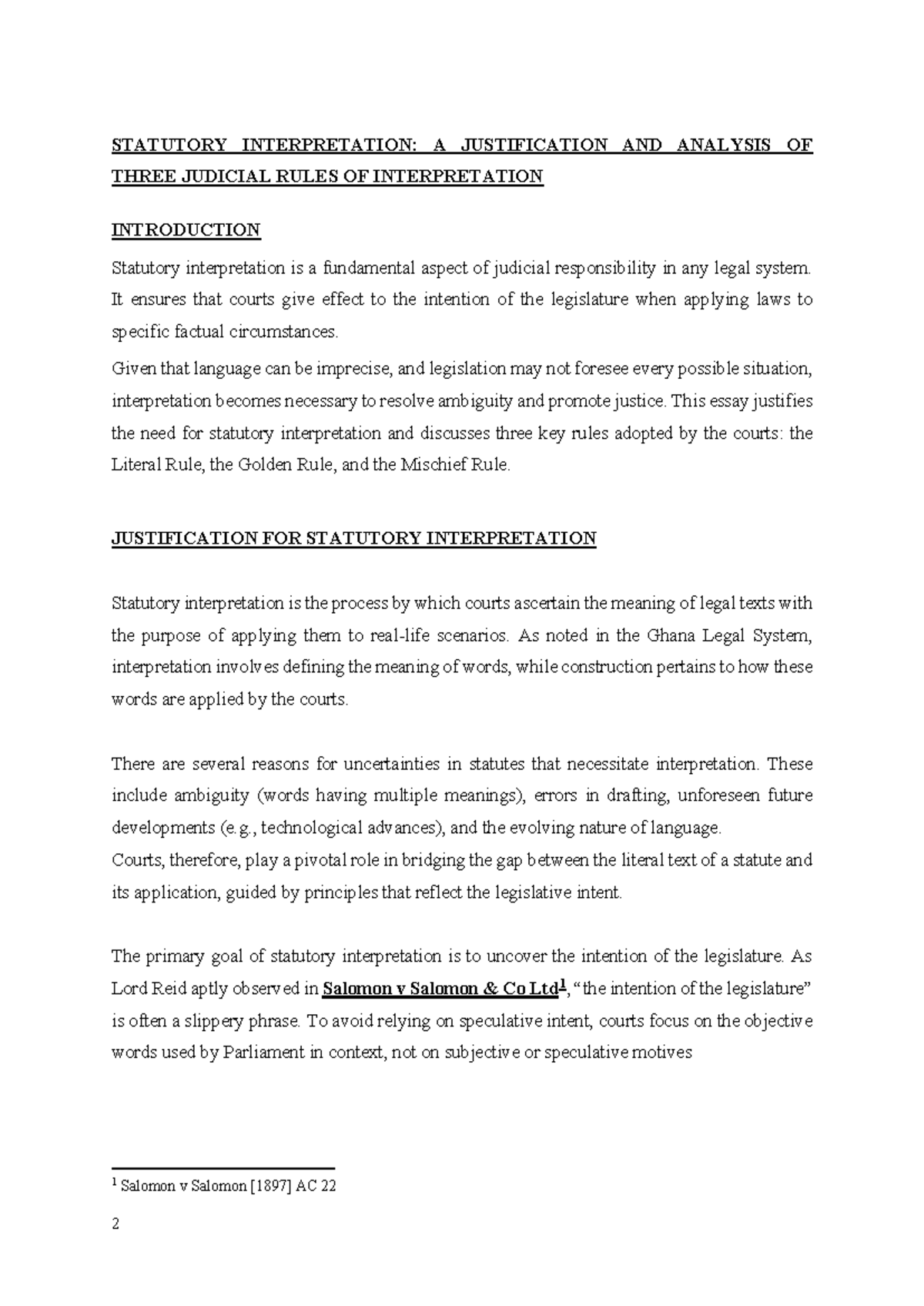 STATUTORY INTERPRETATION: A JUSTIFICATION AND ANALYSIS OF THREE JUDICIAL RULES OF INTERPRETATION

INTRODUCTION

Statutory interpretation is a fundamental aspect of judicial responsibility in any legal system. It ensures that courts give effect to the intention of the legislature when applying laws to specific factual circumstances.

Given that language can be imprecise, and legislation may not foresee every possible situation, interpretation becomes necessary to resolve ambiguity and promote justice. This essay justifies the need for statutory interpretation and discusses three key rules adopted by the courts: the Literal Rule, the Golden Rule, and the Mischief Rule.

JUSTIFICATION FOR STATUTORY INTERPRETATION

Statutory interpretation is the process by which courts ascertain the meaning of legal texts with the purpose of applying them to real-life scenarios. As noted in the Ghana Legal System, interpretation involves defining the meaning of words, while construction pertains to how these words are applied by the courts.

There are several reasons for uncertainties in statutes that necessitate interpretation. These include ambiguity (words having multiple meanings), errors in drafting, unforeseen future developments (e.g., technological advances), and the evolving nature of language.

Courts, therefore, play a pivotal role in bridging the gap between the literal text of a statute and its application, guided by principles that reflect the legislative intent.

The primary goal of statutory interpretation is to uncover the intention of the legislature. As Lord Reid aptly observed in Salomon v Salomon & Co Ltd$^{1}$, "the intention of the legislature" is often a slippery phrase. To avoid relying on speculative intent, courts focus on the objective words used by Parliament in context, not on subjective or speculative motives

$^{1}$ Salomon v Salomon [1897] AC 22

2